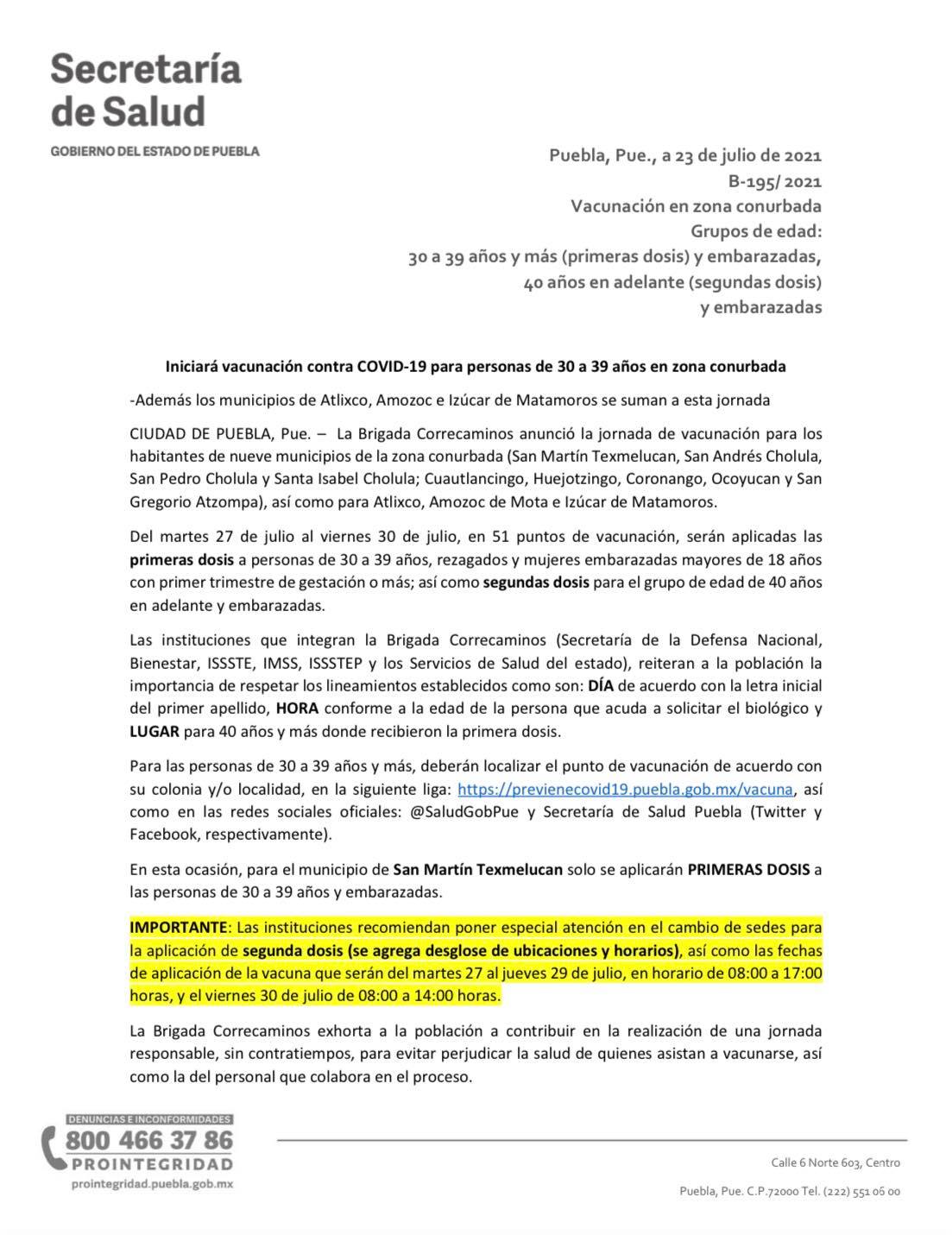 Secretaría de Salud

GOBIERNO DEL ESTADO DE PUEBLA

Puebla, Pue., a 23 de julio de 2021
B-195/ 2021
Vacunación en zona conurbada
Grupos de edad:
30 a 39 años y más (primeras dosis) y embarazadas,
40 años en adelante (segundas dosis)
y embarazadas

Iniciará vacunación contra COVID-19 para personas de 30 a 39 años en zona conurbada

-Además los municipios de Atlixco, Amozoc e Izúcar de Matamoros se suman a esta jornada

CIUDAD DE PUEBLA, Pue. – La Brigada Correcaminos anunció la jornada de vacunación para los habitantes de nueve municipios de la zona conurbada (San Martín Texmelucan, San Andrés Cholula, San Pedro Cholula y Santa Isabel Cholula; Cuautlancingo, Huejotzingo, Coronango, Ocoyucan y San Gregorio Atzompa), así como para Atlixco, Amozoc de Mota e Izúcar de Matamoros.

Del martes 27 de julio al viernes 30 de julio, en 51 puntos de vacunación, serán aplicadas las primeras dosis a personas de 30 a 39 años, rezagados y mujeres embarazadas mayores de 18 años con primer trimestre de gestación o más; así como segundas dosis para el grupo de edad de 40 años en adelante y embarazadas.

Las instituciones que integran la Brigada Correcaminos (Secretaría de la Defensa Nacional, Bienestar, ISSSTE, IMSS, ISSSTEP y los Servicios de Salud del estado), reiteran a la población la importancia de respetar los lineamientos establecidos como son: DÍA de acuerdo con la letra inicial del primer apellido, HORA conforme a la edad de la persona que acuda a solicitar el biológico y LUGAR para 40 años y más donde recibieron la primera dosis.

Para las personas de 30 a 39 años y más, deberán localizar el punto de vacunación de acuerdo con su colonia y/o localidad, en la siguiente liga: https://previenecovid19.puebla.gob.mx/vacuna, así como en las redes sociales oficiales: @SaludGobPue y Secretaría de Salud Puebla (Twitter y Facebook, respectivamente).

En esta ocasión, para el municipio de San Martín Texmelucan solo se aplicarán PRIMERAS DOSIS a las personas de 30 a 39 años y embarazadas.

IMPORTANTE: Las instituciones recomiendan poner especial atención en el cambio de sedes para la aplicación de segunda dosis (se agrega desglose de ubicaciones y horarios), así como las fechas de aplicación de la vacuna que serán del martes 27 al jueves 29 de julio, en horario de 08:00 a 17:00 horas, y el viernes 30 de julio de 08:00 a 14:00 horas.

La Brigada Correcaminos exhorta a la población a contribuir en la realización de una jornada responsable, sin contratiempos, para evitar perjudicar la salud de quienes asistan a vacunarse, así como la del personal que colabora en el proceso.

DENUNCIAS E INCONFORMIDADES
800 466 37 86
PROINTEGRIDAD
prointegridad.puebla.gob.mx

Calle 6 Norte 603, Centro
Puebla, Pue. C.P.72000 Tel. (222) 551 06 00